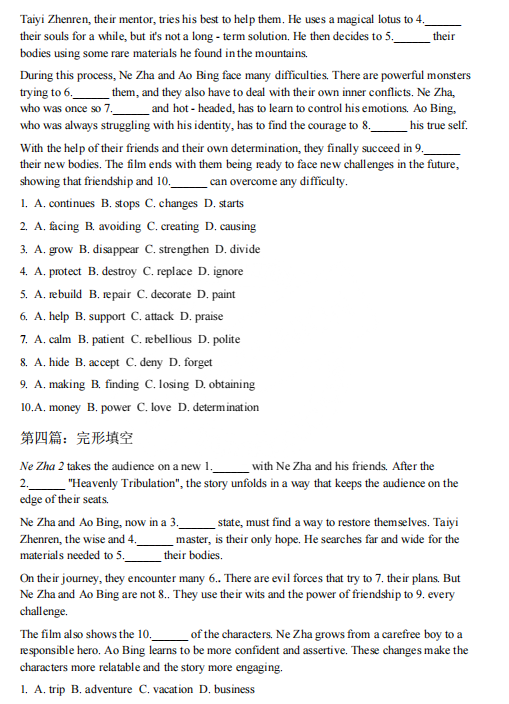 Taiyi Zhenren, their mentor, tries his best to help them. He uses a magical lotus to 4.______ their souls for a while, but it's not a long - term solution. He then decides to 5.______ their bodies using some rare materials he found in the mountains.

During this process, Ne Zha and Ao Bing face many difficulties. There are powerful monsters trying to 6.______ them, and they also have to deal with their own inner conflicts. Ne Zha, who was once so 7.______ and hot - headed, has to learn to control his emotions. Ao Bing, who was always struggling with his identity, has to find the courage to 8.______ his true self.

With the help of their friends and their own determination, they finally succeed in 9.______ their new bodies. The film ends with them being ready to face new challenges in the future, showing that friendship and 10.______ can overcome any difficulty.

1. A. continues B. stops C. changes D. starts

2. A. facing B. avoiding C. creating D. causing

3. A. grow B. disappear C. strengthen D. divide

4. A. protect B. destroy C. replace D. ignore

5. A. rebuild B. repair C. decorate D. paint

6. A. help B. support C. attack D. praise

7. A. calm B. patient C. rebellious D. polite

8. A. hide B. accept C. deny D. forget

9. A. making B. finding C. losing D. obtaining

10.A. money B. power C. love D. determination

第四篇：完形填空

Ne Zha 2 takes the audience on a new 1.______ with Ne Zha and his friends. After the 2.______ "Heavenly Tribulation", the story unfolds in a way that keeps the audience on the edge of their seats.

Ne Zha and Ao Bing, now in a 3.______ state, must find a way to restore themselves. Taiyi Zhenren, the wise and 4.______ master, is their only hope. He searches far and wide for the materials needed to 5.______ their bodies.

On their journey, they encounter many 6.. There are evil forces that try to 7. their plans. But Ne Zha and Ao Bing are not 8.. They use their wits and the power of friendship to 9. every challenge.

The film also shows the 10.______ of the characters. Ne Zha grows from a carefree boy to a responsible hero. Ao Bing learns to be more confident and assertive. These changes make the characters more relatable and the story more engaging.

1. A. trip B. adventure C. vacation D. business